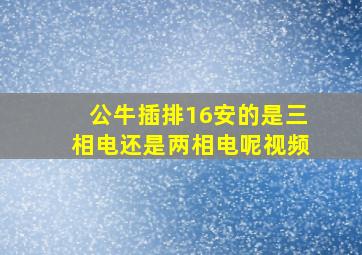 公牛插排16安的是三相电还是两相电呢视频